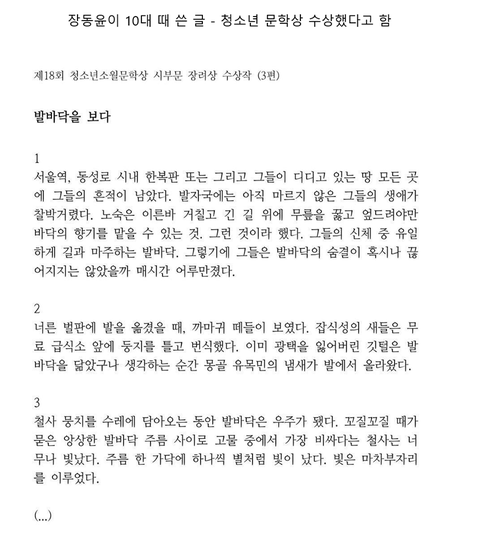 장동윤이 10대 때 쓴 글 - 청소년 문학상 수상했다고 함

제18회 청소년소월문학상 시부문 장려상 수상작 (3편)

발바닥을 보다

1
서울역, 동성로 시내 한복판 또는 그리고 그들이 디디고 있는 땅 모든 곳에 그들의 흔적이 남았다. 발자국에는 아직 마르지 않은 그들의 생애가 찰박거렸다. 노숙은 이른바 거칠고 긴 길 위에 무릎을 꿇고 엎드려야만 바닥의 향기를 맡을 수 있는 것. 그런 것이라 했다. 그들의 신체 중 유일하게 길과 마주하는 발바닥. 그렇기에 그들은 발바닥의 숨결이 혹시나 끊어지지는 않았을까 매시간 어루만졌다.

2
너른 벌판에 발을 옮겼을 때, 까마귀 떼들이 보였다. 잡식성의 새들은 무료 급식소 앞에 둥지를 틀고 번식했다. 이미 광택을 잃어버린 깃털은 발바닥을 닮았구나 생각하는 순간 몽골 유목민의 냄새가 발에서 올라왔다.

3
철사 뭉치를 수레에 담아오는 동안 발바닥은 우주가 됐다. 꼬질꼬질 때가 묻은 앙상한 발바닥 주름 사이로 고물 중에서 가장 비싸다는 철사는 너무나 빛났다. 주름 한 가닥에 하나씩 별처럼 빛이 났다. 빛은 마차부자리를 이루었다.

(...)